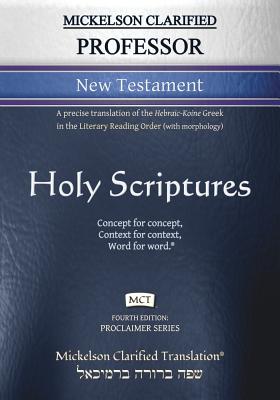 MICKELSON CLARIFIED
PROFESSOR

New Testament

A precise translation of the Hebraic-Koine Greek in the Literary Reading Order (with morphology)

Holy Scriptures

Concept for concept,
Context for context,
Word for word.®

MCT

FOURTH EDITION:
PROCLAIMER SERIES

Mickelson Clarified Translation®
שפה ברורה ברמיכאל